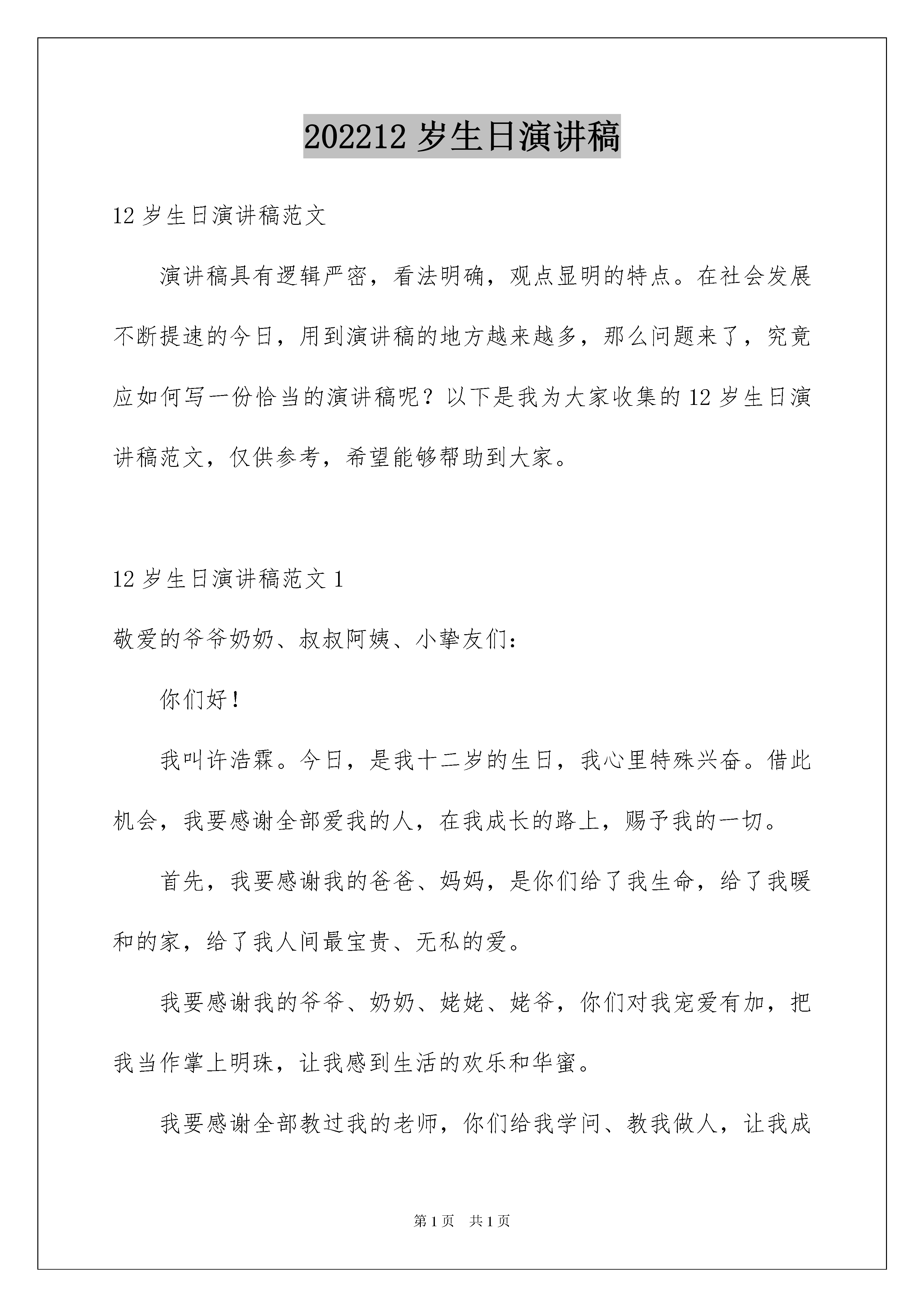 202212 岁生日演讲稿

12 岁生日演讲稿范文

演讲稿具有逻辑严密，看法明确，观点显明的特点。在社会发展不断提速的今日，用到演讲稿的地方越来越多，那么问题来了，究竟应如何写一份恰当的演讲稿呢？以下是我为大家收集的 12 岁生日演讲稿范文，仅供参考，希望能够帮助到大家。

12 岁生日演讲稿范文 1

敬爱的爷爷奶奶、叔叔阿姨、小挚友们：

你们好！

我叫许浩霖。今日，是我十二岁的生日，我心里特殊兴奋。借此机会，我要感谢全部爱我的人，在我成长的路上，赐予我的一切。

首先，我要感谢我的爸爸、妈妈，是你们给了我生命，给了我暖和的家，给了我人间最宝贵、无私的爱。

我要感谢我的爷爷、奶奶、姥姥、姥爷，你们对我宠爱有加，把我当作掌上明珠，让我感到生活的欢乐和华蜜。

我要感谢全部教过我的老师，你们给我学问、教我做人，让我成

第 1 页　共 1 页